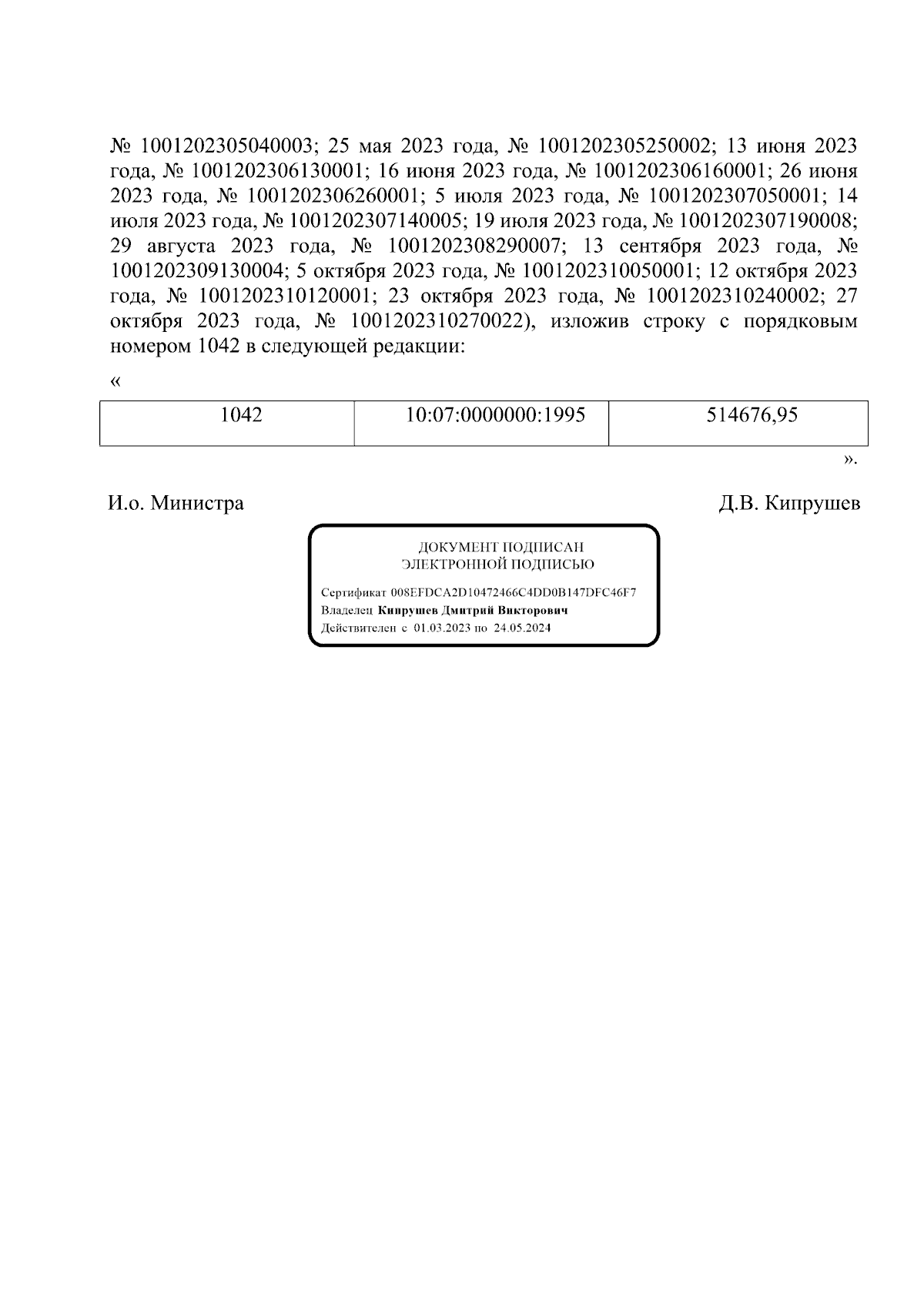 № 1001202305040003; 25 мая 2023 года, № 1001202305250002; 13 июня 2023 года, № 1001202306130001; 16 июня 2023 года, № 1001202306160001; 26 июня 2023 года, № 1001202306260001; 5 июля 2023 года, № 1001202307050001; 14 июля 2023 года, № 1001202307140005; 19 июля 2023 года, № 1001202307190008; 29 августа 2023 года, № 1001202308290007; 13 сентября 2023 года, № 1001202309130004; 5 октября 2023 года, № 1001202310050001; 12 октября 2023 года, № 1001202310120001; 23 октября 2023 года, № 1001202310240002; 27 октября 2023 года, № 1001202310270022), изложив строку с порядковым номером 1042 в следующей редакции:

«

| 1042 | 10:07:0000000:1995 | 514676,95 |
|---|---|---|

».

И.о. Министра Д.В. Кипрушев

ДОКУМЕНТ ПОДПИСАН
ЭЛЕКТРОННОЙ ПОДПИСЬЮ

Сертификат 008EFDCA2D10472466C4DD0B147DFC46F7
Владелец Кипрушев Дмитрий Викторович
Действителен с 01.03.2023 по 24.05.2024